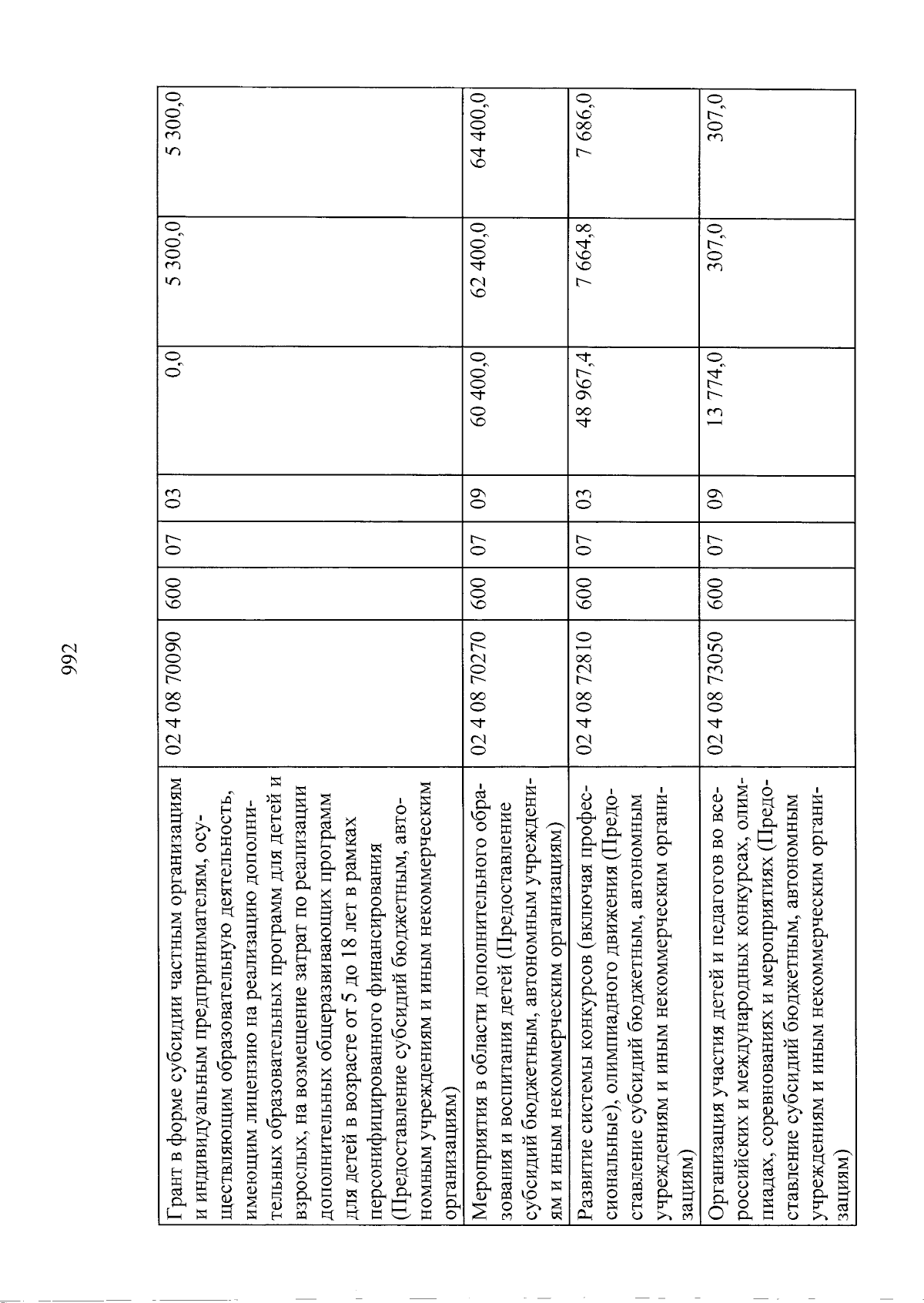 992

| | | | | | | | |
|---|---|---|---|---|---|---|---|
| Грант в форме субсидии частным организациям и индивидуальным предпринимателям, осуществляющим образовательную деятельность, имеющим лицензию на реализацию дополнительных образовательных программ для детей и взрослых, на возмещение затрат по реализации дополнительных общеразвивающих программ для детей в возрасте от 5 до 18 лет в рамках персонифицированного финансирования (Предоставление субсидий бюджетным, автономным учреждениям и иным некоммерческим организациям) | 02 4 08 70090 | 600 | 07 | 03 | 0,0 | 5 300,0 | 5 300,0 |
| Мероприятия в области дополнительного образования и воспитания детей (Предоставление субсидий бюджетным, автономным учреждениям и иным некоммерческим организациям) | 02 4 08 70270 | 600 | 07 | 09 | 60 400,0 | 62 400,0 | 64 400,0 |
| Развитие системы конкурсов (включая профессиональные), олимпиадного движения (Предоставление субсидий бюджетным, автономным учреждениям и иным некоммерческим организациям) | 02 4 08 72810 | 600 | 07 | 03 | 48 967,4 | 7 664,8 | 7 686,0 |
| Организация участия детей и педагогов во всероссийских и международных конкурсах, олимпиадах, соревнованиях и мероприятиях (Предоставление субсидий бюджетным, автономным учреждениям и иным некоммерческим организациям) | 02 4 08 73050 | 600 | 07 | 09 | 13 774,0 | 307,0 | 307,0 |